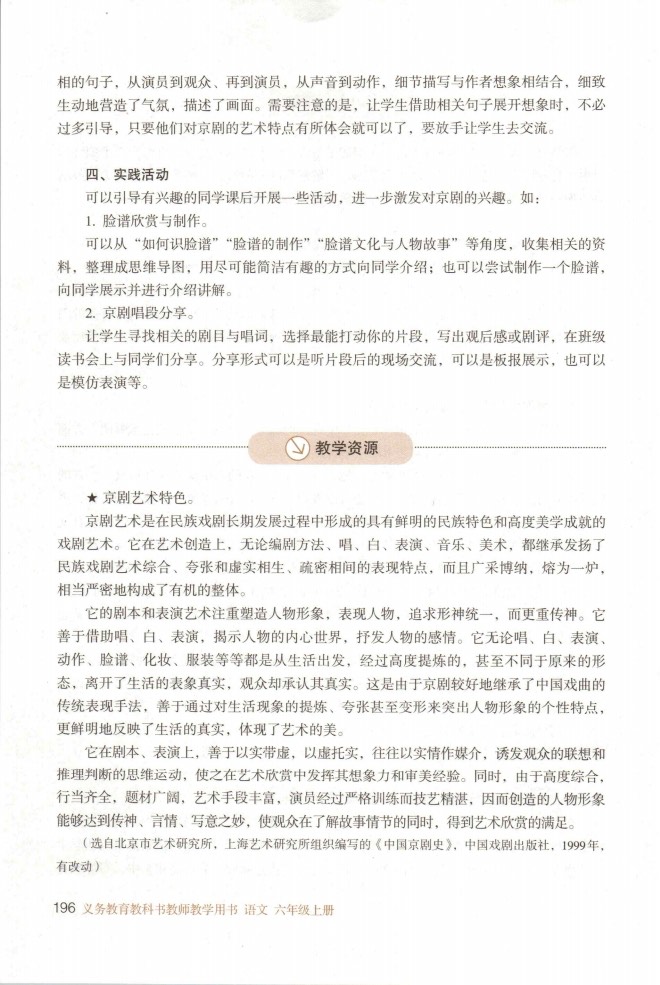 相的句子，从演员到观众、再到演员，从声音到动作，细节描写与作者想象相结合，细致生动地营造了气氛，描述了画面。需要注意的是，让学生借助相关句子展开想象时，不必过多引导，只要他们对京剧的艺术特点有所体会就可以了，要放手让学生去交流。

四、实践活动

可以引导有兴趣的同学课后开展一些活动，进一步激发对京剧的兴趣。如：

1. 脸谱欣赏与制作。

可以从“如何识脸谱”“脸谱的制作”“脸谱文化与人物故事”等角度，收集相关的资料，整理成思维导图，用尽可能简洁有趣的方式向同学介绍；也可以尝试制作一个脸谱，向同学展示并进行介绍讲解。

2. 京剧唱段分享。

让学生寻找相关的剧目与唱词，选择最能打动你的片段，写出观后感或剧评，在班级读书会上与同学们分享。分享形式可以是听片段后的现场交流，可以是板报展示，也可以是模仿表演等。

教学资源

★ 京剧艺术特色。

京剧艺术是在民族戏剧长期发展过程中形成的具有鲜明的民族特色和高度美学成就的戏剧艺术。它在艺术创造上，无论编剧方法、唱、白、表演、音乐、美术，都继承发扬了民族戏剧艺术综合、夸张和虚实相生、疏密相间的表现特点，而且广采博纳，熔为一炉，相当严密地构成了有机的整体。

它的剧本和表演艺术注重塑造人物形象，表现人物，追求形神统一，而更重传神。它善于借助唱、白、表演，揭示人物的内心世界，抒发人物的感情。它无论唱、白、表演、动作、脸谱、化妆、服装等等都是从生活出发，经过高度提炼的，甚至不同于原来的形态，离开了生活的表象真实，观众却承认其真实。这是由于京剧较好地继承了中国戏曲的传统表现手法，善于通过对生活现象的提炼、夸张甚至变形来突出人物形象的个性特点，更鲜明地反映了生活的真实，体现了艺术的美。

它在剧本、表演上，善于以实带虚，以虚托实，往往以实情作媒介，诱发观众的联想和推理判断的思维运动，使之在艺术欣赏中发挥其想象力和审美经验。同时，由于高度综合，行当齐全，题材广阔，艺术手段丰富，演员经过严格训练而技艺精湛，因而创造的人物形象能够达到传神、言情、写意之妙，使观众在了解故事情节的同时，得到艺术欣赏的满足。

（选自北京市艺术研究所，上海艺术研究所组织编写的《中国京剧史》，中国戏剧出版社，1999年，有改动）

196 义务教育教科书教师教学用书 语文 六年级上册